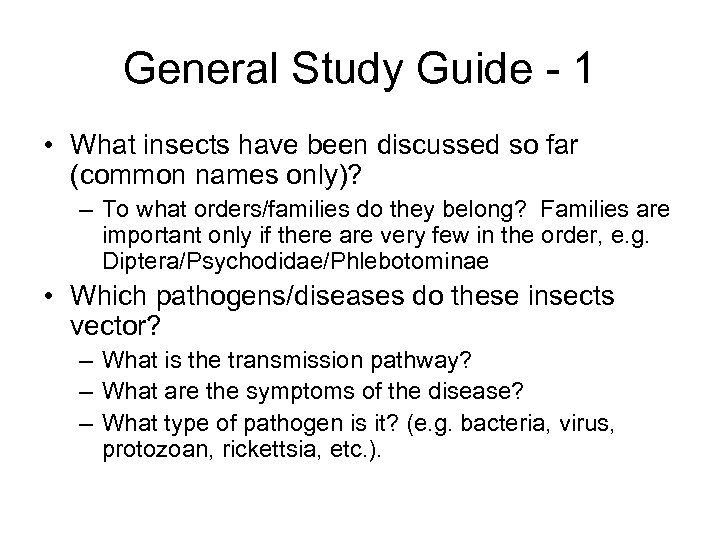 General Study Guide - 1

• What insects have been discussed so far (common names only)?

– To what orders/families do they belong? Families are important only if there are very few in the order, e.g. Diptera/Psychodidae/Phlebotominae

• Which pathogens/diseases do these insects vector?

– What is the transmission pathway?

– What are the symptoms of the disease?

– What type of pathogen is it? (e.g. bacteria, virus, protozoan, rickettsia, etc.).